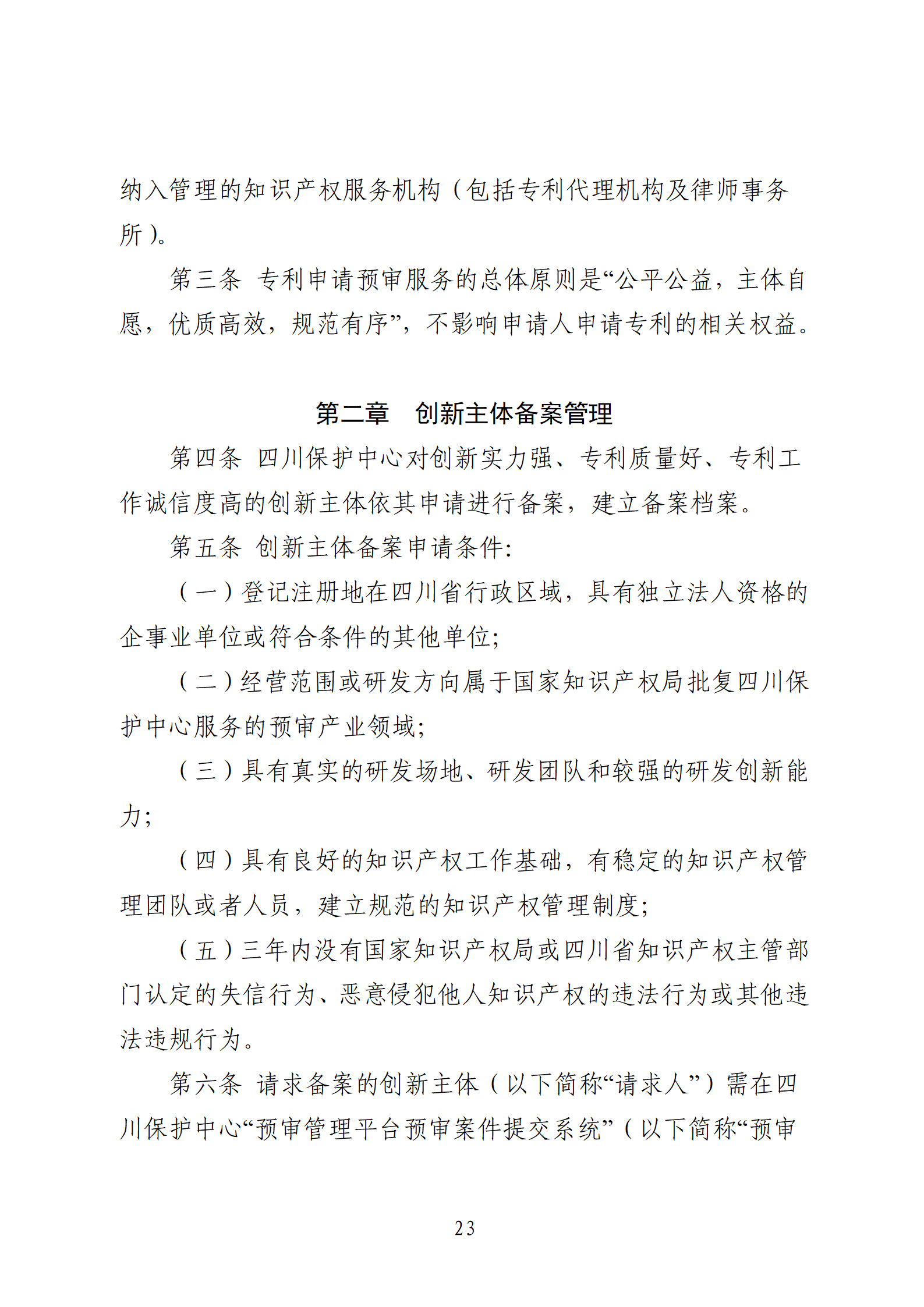 纳入管理的知识产权服务机构（包括专利代理机构及律师事务所）。

第三条 专利申请预审服务的总体原则是“公平公益，主体自愿，优质高效，规范有序”，不影响申请人申请专利的相关权益。

第二章 创新主体备案管理

第四条 四川保护中心对创新实力强、专利质量好、专利工作诚信度高的创新主体依其申请进行备案，建立备案档案。

第五条 创新主体备案申请条件:

（一）登记注册地在四川省行政区域，具有独立法人资格的企事业单位或符合条件的其他单位;

（二）经营范围或研发方向属于国家知识产权局批复四川保护中心服务的预审产业领域;

（三）具有真实的研发场地、研发团队和较强的研发创新能力;

（四）具有良好的知识产权工作基础，有稳定的知识产权管理团队或者人员，建立规范的知识产权管理制度;

（五）三年内没有国家知识产权局或四川省知识产权主管部门认定的失信行为、恶意侵犯他人知识产权的违法行为或其他违法违规行为。

第六条 请求备案的创新主体（以下简称“请求人”）需在四川保护中心“预审管理平台预审案件提交系统”（以下简称“预审

23